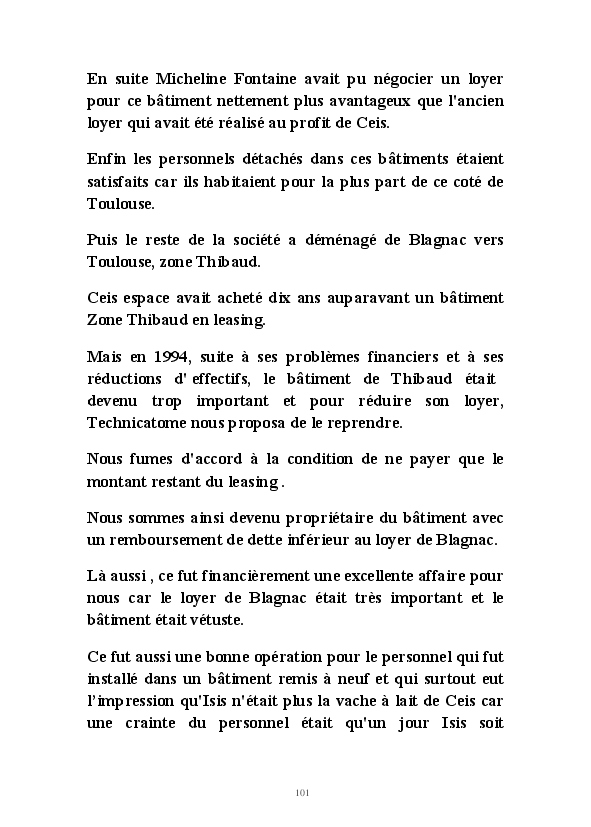 En suite Micheline Fontaine avait pu négocier un loyer pour ce bâtiment nettement plus avantageux que l'ancien loyer qui avait été réalisé au profit de Ceis.

Enfin les personnels détachés dans ces bâtiments étaient satisfaits car ils habitaient pour la plus part de ce coté de Toulouse.

Puis le reste de la société a déménagé de Blagnac vers Toulouse, zone Thibaud.

Ceis espace avait acheté dix ans auparavant un bâtiment Zone Thibaud en leasing.

Mais en 1994, suite à ses problèmes financiers et à ses réductions d' effectifs, le bâtiment de Thibaud était devenu trop important et pour réduire son loyer, Technicatome nous proposa de le reprendre.

Nous fumes d'accord à la condition de ne payer que le montant restant du leasing .

Nous sommes ainsi devenu propriétaire du bâtiment avec un remboursement de dette inférieur au loyer de Blagnac.

Là aussi , ce fut financièrement une excellente affaire pour nous car le loyer de Blagnac était très important et le bâtiment était vétuste.

Ce fut aussi une bonne opération pour le personnel qui fut installé dans un bâtiment remis à neuf et qui surtout eut l'impression qu'Isis n'était plus la vache à lait de Ceis car une crainte du personnel était qu'un jour Isis soit

101